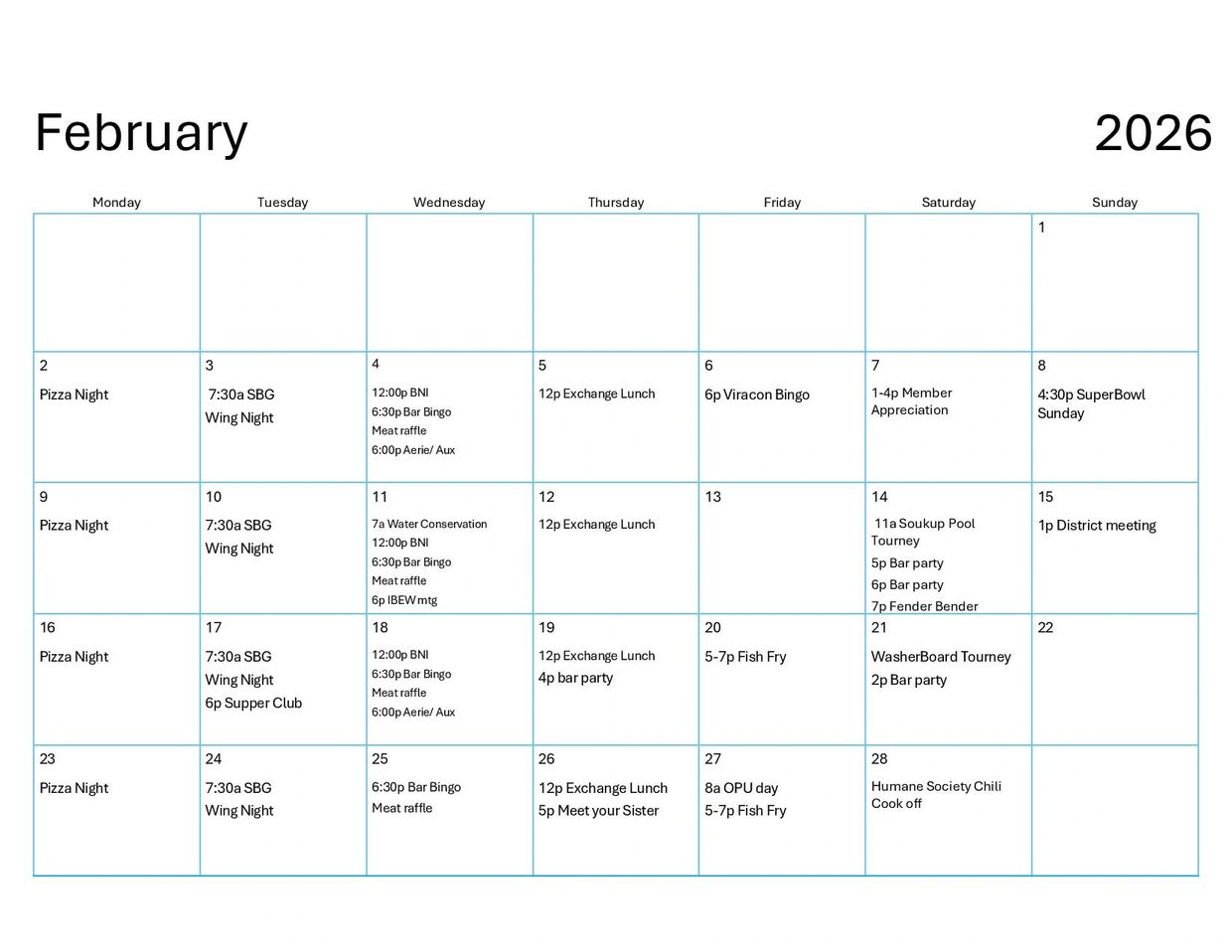 February 2026

| Monday | Tuesday | Wednesday | Thursday | Friday | Saturday | Sunday |
|---|---|---|---|---|---|---|
| | | | | | | 1 |
| 2 Pizza Night | 3 7:30a SBG Wing Night | 4 12:00p BNI 6:30p Bar Bingo Meat raffle 6:00p Aerie/ Aux | 5 12p Exchange Lunch | 6 6p Viracon Bingo | 7 1-4p Member Appreciation | 8 4:30p SuperBowl Sunday |
| 9 Pizza Night | 10 7:30a SBG Wing Night | 11 7a Water Conservation 12:00p BNI 6:30p Bar Bingo Meat raffle 6p IBEW mtg | 12 12p Exchange Lunch | 13 | 14 11a Soukup Pool Tourney 5p Bar party 6p Bar party 7p Fender Bender | 15 1p District meeting |
| 16 Pizza Night | 17 7:30a SBG Wing Night 6p Supper Club | 18 12:00p BNI 6:30p Bar Bingo Meat raffle 6:00p Aerie/ Aux | 19 12p Exchange Lunch 4p bar party | 20 5-7p Fish Fry | 21 WasherBoard Tourney 2p Bar party | 22 |
| 23 Pizza Night | 24 7:30a SBG Wing Night | 25 6:30p Bar Bingo Meat raffle | 26 12p Exchange Lunch 5p Meet your Sister | 27 8a OPU day 5-7p Fish Fry | 28 Humane Society Chili Cook off | |